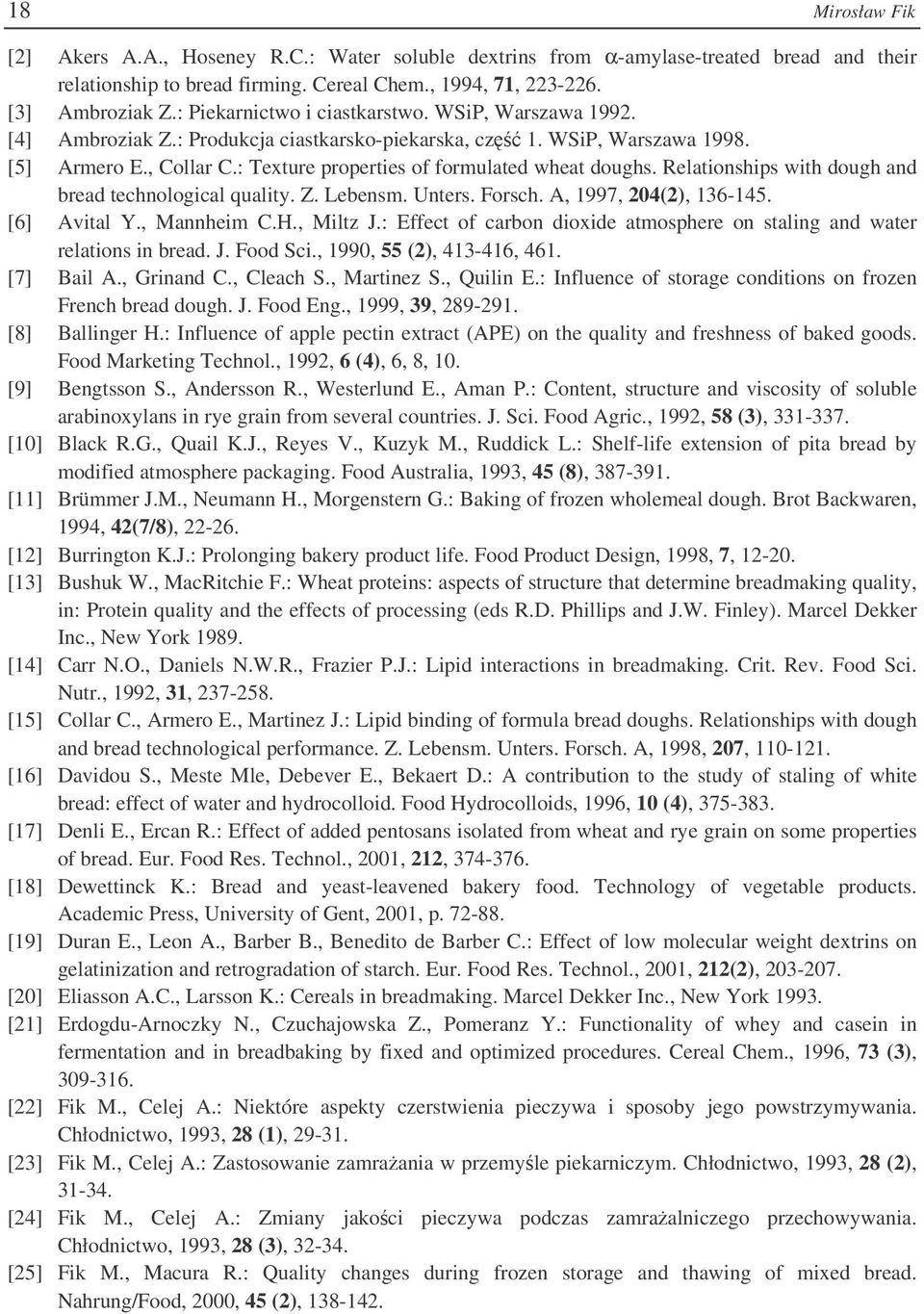 18 Mirosław Fik

[2] Akers A.A., Hoseney R.C.: Water soluble dextrins from α-amylase-treated bread and their relationship to bread firming. Cereal Chem., 1994, 71, 223-226.
[3] Ambroziak Z.: Piekarnictwo i ciastkarstwo. WSiP, Warszawa 1992.
[4] Ambroziak Z.: Produkcja ciastkarsko-piekarska, część 1. WSiP, Warszawa 1998.
[5] Armero E., Collar C.: Texture properties of formulated wheat doughs. Relationships with dough and bread technological quality. Z. Lebensm. Unters. Forsch. A, 1997, 204(2), 136-145.
[6] Avital Y., Mannheim C.H., Miltz J.: Effect of carbon dioxide atmosphere on staling and water relations in bread. J. Food Sci., 1990, 55 (2), 413-416, 461.
[7] Bail A., Grinand C., Cleach S., Martinez S., Quilin E.: Influence of storage conditions on frozen French bread dough. J. Food Eng., 1999, 39, 289-291.
[8] Ballinger H.: Influence of apple pectin extract (APE) on the quality and freshness of baked goods. Food Marketing Technol., 1992, 6 (4), 6, 8, 10.
[9] Bengtsson S., Andersson R., Westerlund E., Aman P.: Content, structure and viscosity of soluble arabinoxylans in rye grain from several countries. J. Sci. Food Agric., 1992, 58 (3), 331-337.
[10] Black R.G., Quail K.J., Reyes V., Kuzyk M., Ruddick L.: Shelf-life extension of pita bread by modified atmosphere packaging. Food Australia, 1993, 45 (8), 387-391.
[11] Brümmer J.M., Neumann H., Morgenstern G.: Baking of frozen wholemeal dough. Brot Backwaren, 1994, 42(7/8), 22-26.
[12] Burrington K.J.: Prolonging bakery product life. Food Product Design, 1998, 7, 12-20.
[13] Bushuk W., MacRitchie F.: Wheat proteins: aspects of structure that determine breadmaking quality, in: Protein quality and the effects of processing (eds R.D. Phillips and J.W. Finley). Marcel Dekker Inc., New York 1989.
[14] Carr N.O., Daniels N.W.R., Frazier P.J.: Lipid interactions in breadmaking. Crit. Rev. Food Sci. Nutr., 1992, 31, 237-258.
[15] Collar C., Armero E., Martinez J.: Lipid binding of formula bread doughs. Relationships with dough and bread technological performance. Z. Lebensm. Unters. Forsch. A, 1998, 207, 110-121.
[16] Davidou S., Meste Mle, Debever E., Bekaert D.: A contribution to the study of staling of white bread: effect of water and hydrocolloid. Food Hydrocolloids, 1996, 10 (4), 375-383.
[17] Denli E., Ercan R.: Effect of added pentosans isolated from wheat and rye grain on some properties of bread. Eur. Food Res. Technol., 2001, 212, 374-376.
[18] Dewettinck K.: Bread and yeast-leavened bakery food. Technology of vegetable products. Academic Press, University of Gent, 2001, p. 72-88.
[19] Duran E., Leon A., Barber B., Benedito de Barber C.: Effect of low molecular weight dextrins on gelatinization and retrogradation of starch. Eur. Food Res. Technol., 2001, 212(2), 203-207.
[20] Eliasson A.C., Larsson K.: Cereals in breadmaking. Marcel Dekker Inc., New York 1993.
[21] Erdogdu-Arnoczky N., Czuchajowska Z., Pomeranz Y.: Functionality of whey and casein in fermentation and in breadbaking by fixed and optimized procedures. Cereal Chem., 1996, 73 (3), 309-316.
[22] Fik M., Celej A.: Niektóre aspekty czerstwienia pieczywa i sposoby jego powstrzymywania. Chłodnictwo, 1993, 28 (1), 29-31.
[23] Fik M., Celej A.: Zastosowanie zamrażania w przemyśle piekarniczym. Chłodnictwo, 1993, 28 (2), 31-34.
[24] Fik M., Celej A.: Zmiany jakości pieczywa podczas zamrażalniczego przechowywania. Chłodnictwo, 1993, 28 (3), 32-34.
[25] Fik M., Macura R.: Quality changes during frozen storage and thawing of mixed bread. Nahrung/Food, 2000, 45 (2), 138-142.